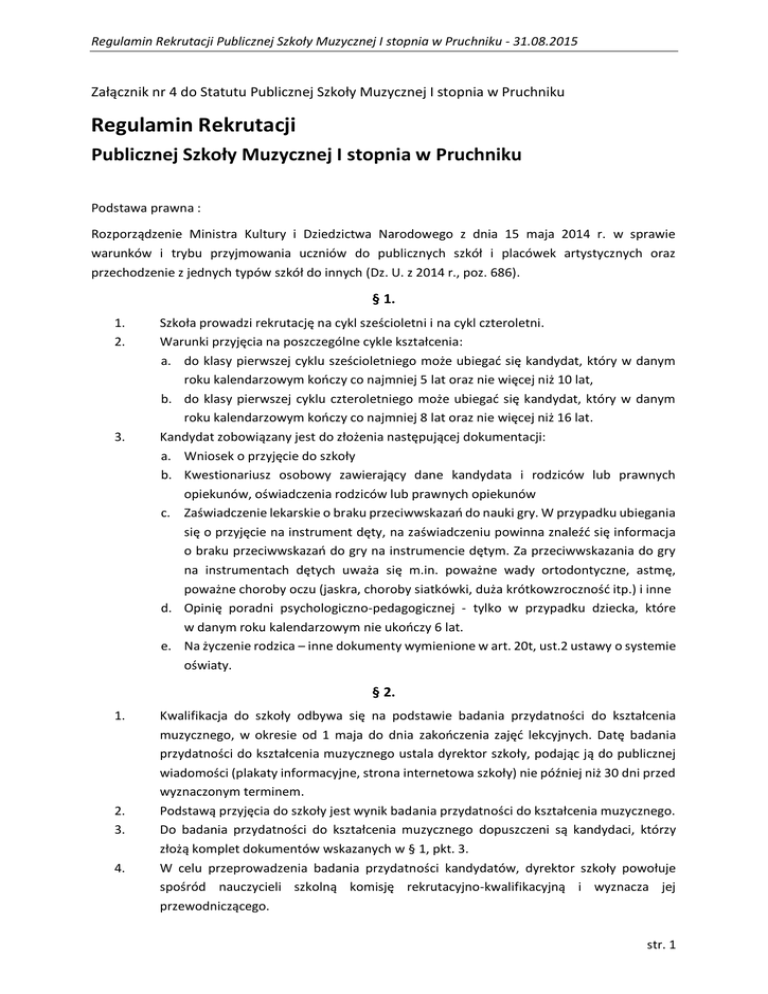 Regulamin Rekrutacji Publicznej Szkoły Muzycznej I stopnia w Pruchniku - 31.08.2015

Załącznik nr 4 do Statutu Publicznej Szkoły Muzycznej I stopnia w Pruchniku

Regulamin Rekrutacji

Publicznej Szkoły Muzycznej I stopnia w Pruchniku

Podstawa prawna :

Rozporządzenie Ministra Kultury i Dziedzictwa Narodowego z dnia 15 maja 2014 r. w sprawie warunków i trybu przyjmowania uczniów do publicznych szkół i placówek artystycznych oraz przechodzenie z jednych typów szkół do innych (Dz. U. z 2014 r., poz. 686).

§ 1.

1. Szkoła prowadzi rekrutację na cykl sześcioletni i na cykl czteroletni.
2. Warunki przyjęcia na poszczególne cykle kształcenia:
a. do klasy pierwszej cyklu sześcioletniego może ubiegać się kandydat, który w danym roku kalendarzowym kończy co najmniej 5 lat oraz nie więcej niż 10 lat,
b. do klasy pierwszej cyklu czteroletniego może ubiegać się kandydat, który w danym roku kalendarzowym kończy co najmniej 8 lat oraz nie więcej niż 16 lat.
3. Kandydat zobowiązany jest do złożenia następującej dokumentacji:
a. Wniosek o przyjęcie do szkoły
b. Kwestionariusz osobowy zawierający dane kandydata i rodziców lub prawnych opiekunów, oświadczenia rodziców lub prawnych opiekunów
c. Zaświadczenie lekarskie o braku przeciwwskazań do nauki gry. W przypadku ubiegania się o przyjęcie na instrument dęty, na zaświadczeniu powinna znaleźć się informacja o braku przeciwwskazań do gry na instrumencie dętym. Za przeciwwskazania do gry na instrumentach dętych uważa się m.in. poważne wady ortodontyczne, astmę, poważne choroby oczu (jaskra, choroby siatkówki, duża krótkowzroczność itp.) i inne
d. Opinię poradni psychologiczno-pedagogicznej - tylko w przypadku dziecka, które w danym roku kalendarzowym nie ukończy 6 lat.
e. Na życzenie rodzica – inne dokumenty wymienione w art. 20t, ust.2 ustawy o systemie oświaty.

§ 2.

1. Kwalifikacja do szkoły odbywa się na podstawie badania przydatności do kształcenia muzycznego, w okresie od 1 maja do dnia zakończenia zajęć lekcyjnych. Datę badania przydatności do kształcenia muzycznego ustala dyrektor szkoły, podając ją do publicznej wiadomości (plakaty informacyjne, strona internetowa szkoły) nie później niż 30 dni przed wyznaczonym terminem.
2. Podstawą przyjęcia do szkoły jest wynik badania przydatności do kształcenia muzycznego.
3. Do badania przydatności do kształcenia muzycznego dopuszczeni są kandydaci, którzy złożą komplet dokumentów wskazanych w § 1, pkt. 3.
4. W celu przeprowadzenia badania przydatności kandydatów, dyrektor szkoły powołuje spośród nauczycieli szkolną komisję rekrutacyjno-kwalifikacyjną i wyznacza jej przewodniczącego.

str. 1